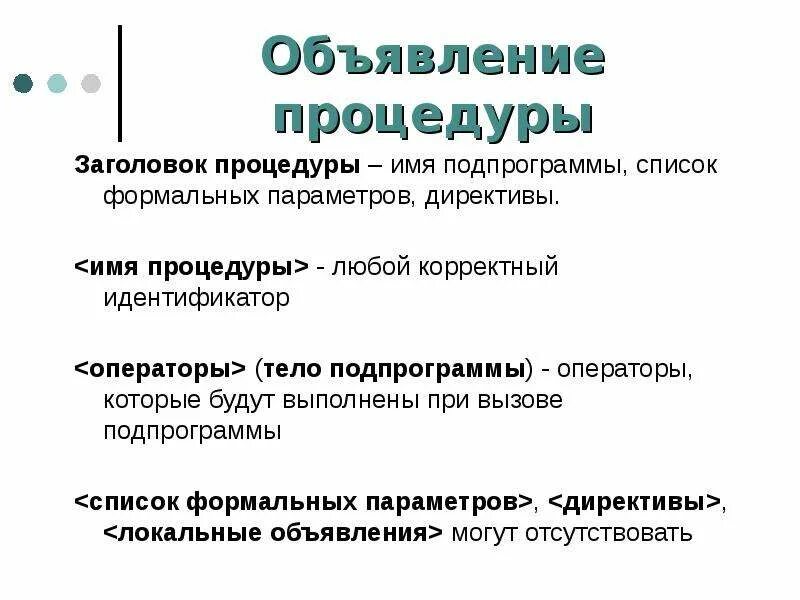 Объявление процедуры

Заголовок процедуры – имя подпрограммы, список формальных параметров, директивы.

<имя процедуры> - любой корректный идентификатор

<операторы> (тело подпрограммы) - операторы, которые будут выполнены при вызове подпрограммы

<список формальных параметров>, <директивы>, <локальные объявления> могут отсутствовать